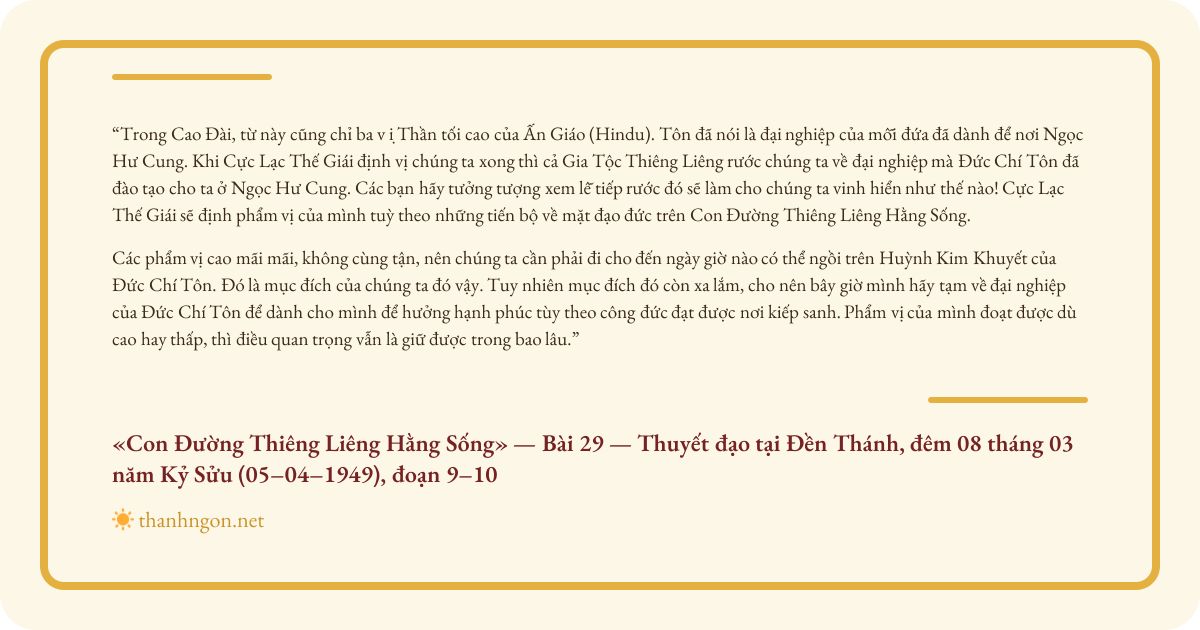 “Trong Cao Đài, từ này cũng chỉ ba v ị Thần tối cao của Ấn Giáo (Hindu). Tôn đã nói là đại nghiệp của mỗi đứa đã dành để nơi Ngọc Hư Cung. Khi Cực Lạc Thế Giái định vị chúng ta xong thì cả Gia Tộc Thiêng Liêng rước chúng ta về đại nghiệp mà Đức Chí Tôn đã đào tạo cho ta ở Ngọc Hư Cung. Các bạn hãy tưởng tượng xem lễ tiếp rước đó sẽ làm cho chúng ta vinh hiển như thế nào! Cực Lạc Thế Giái sẽ định phẩm vị của mình tuỳ theo những tiến bộ về mặt đạo đức trên Con Đường Thiêng Liêng Hằng Sống.

Các phẩm vị cao mãi mãi, không cùng tận, nên chúng ta cần phải đi cho đến ngày giờ nào có thể ngồi trên Huỳnh Kim Khuyết của Đức Chí Tôn. Đó là mục đích của chúng ta đó vậy. Tuy nhiên mục đích đó còn xa lắm, cho nên bây giờ mình hãy tạm về đại nghiệp của Đức Chí Tôn để dành cho mình để hưởng hạnh phúc tùy theo công đức đạt được nơi kiếp sanh. Phẩm vị của mình đoạt được dù cao hay thấp, thì điều quan trọng vẫn là giữ được trong bao lâu.”

«Con Đường Thiêng Liêng Hằng Sống» — Bài 29 — Thuyết đạo tại Đền Thánh, đêm 08 tháng 03 năm Kỷ Sửu (05–04–1949), đoạn 9–10

thanhngon.net